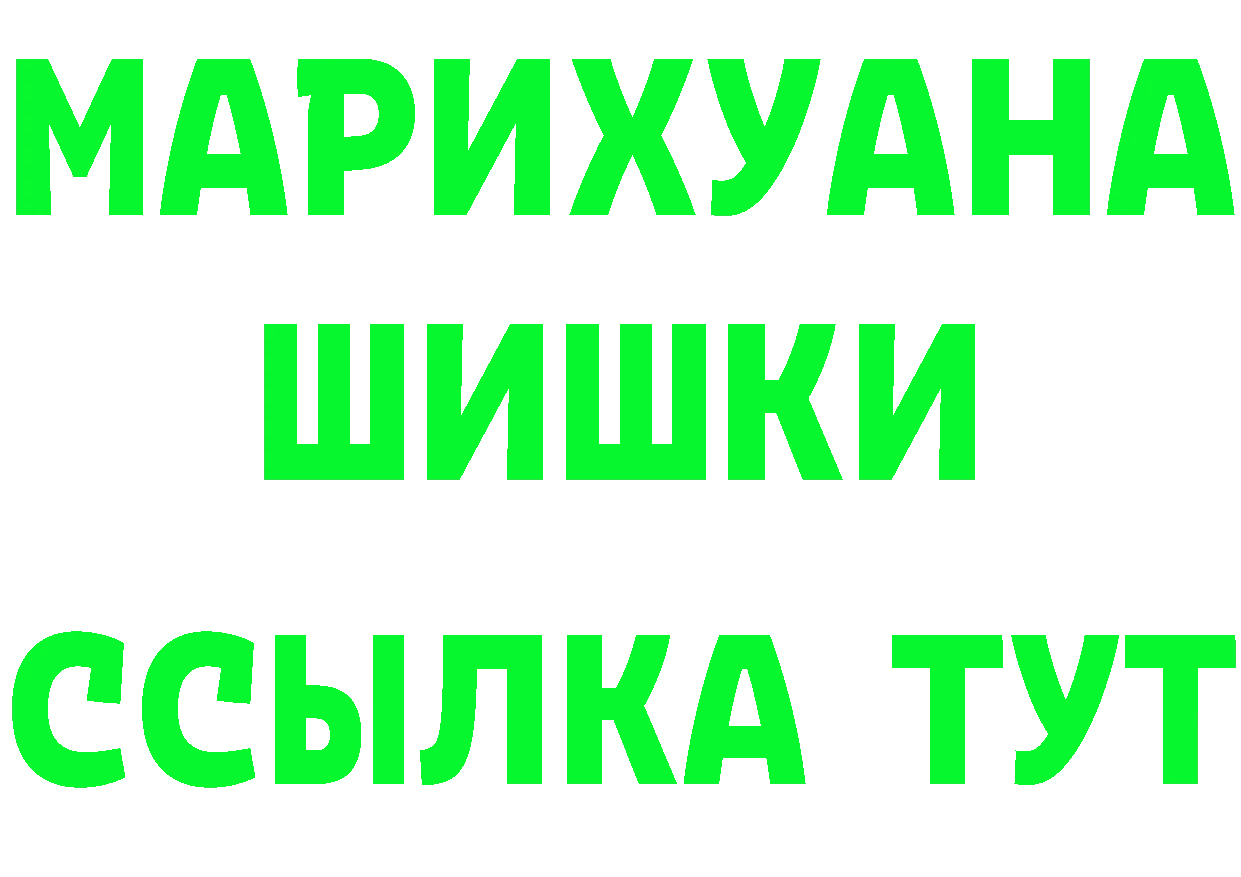 МАРИХУАНА
ШИШКИ
ССЫЛКА ТУТ